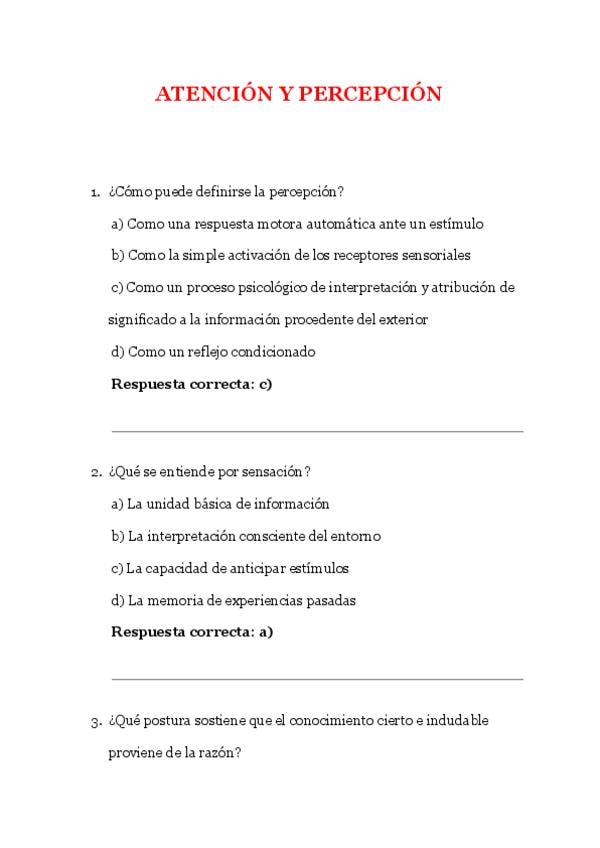 ATENCIÓN Y PERCEPCIÓN

1. ¿Cómo puede definirse la percepción?

a) Como una respuesta motora automática ante un estímulo

b) Como la simple activación de los receptores sensoriales

c) Como un proceso psicológico de interpretación y atribución de significado a la información procedente del exterior

d) Como un reflejo condicionado

Respuesta correcta: c)

2. ¿Qué se entiende por sensación?

a) La unidad básica de información

b) La interpretación consciente del entorno

c) La capacidad de anticipar estímulos

d) La memoria de experiencias pasadas

Respuesta correcta: a)

3. ¿Qué postura sostiene que el conocimiento cierto e indudable proviene de la razón?